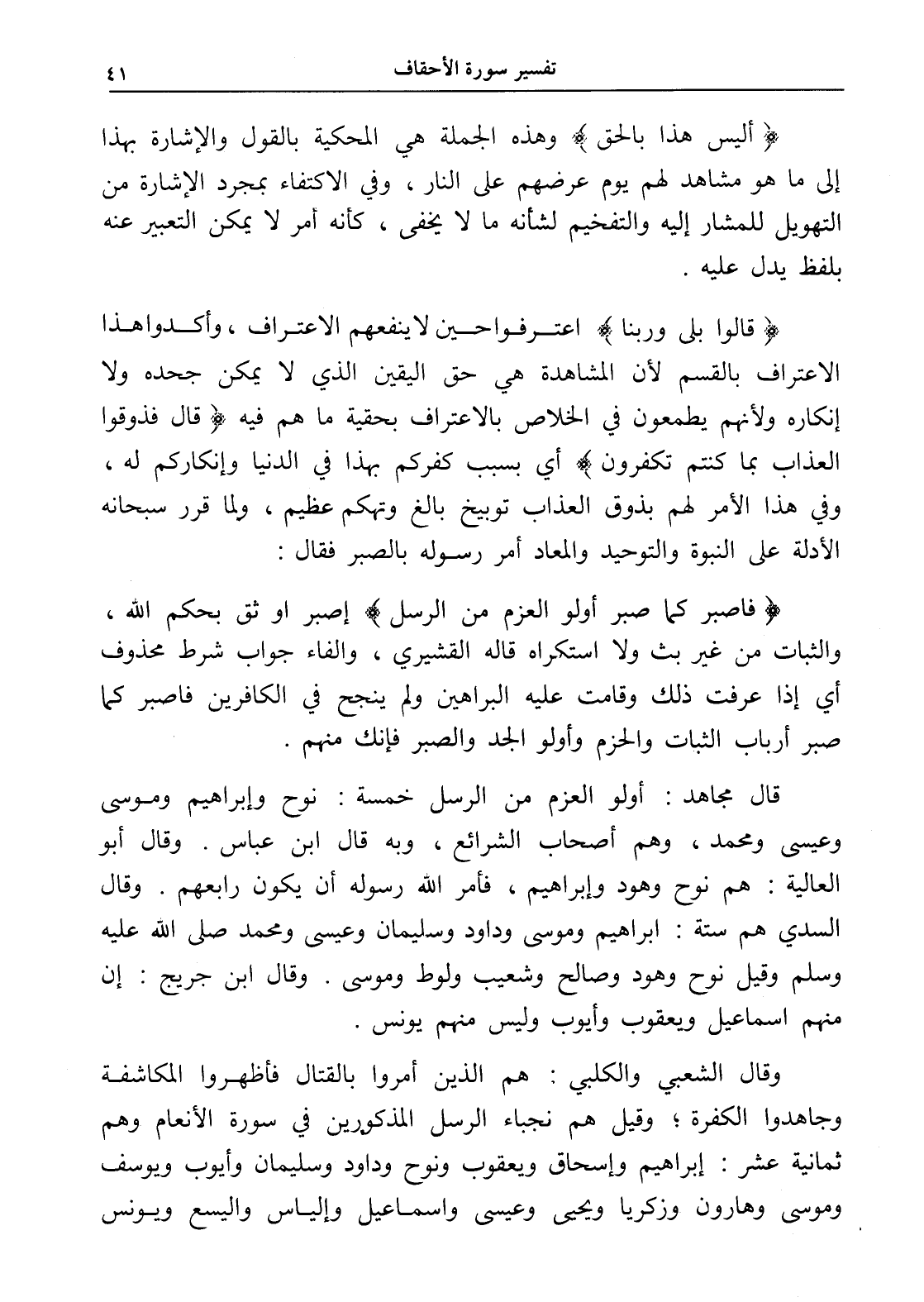 تفسير سورة الأحقاف ٤١

﴿ أليس هذا بالحق ﴾ وهذه الجملة هي المحكية بالقول والإشارة بهذا إلى ما هو مشاهد لهم يوم عرضهم على النار ، وفي الاكتفاء بمجرد الإشارة من التهويل للمشار إليه والتفخيم لشأنه ما لا يخفى ، كأنه أمر لا يمكن التعبير عنه بلفظ يدل عليه .

﴿ قالوا بلى وربنا ﴾ اعترفوا حين لا ينفعهم الاعتراف ، وأكدوا هذا الاعتراف بالقسم لأن المشاهدة هي حق اليقين الذي لا يمكن جحده ولا إنكاره ولأنهم يطمعون في الخلاص بالاعتراف بحقية ما هم فيه ﴿ قال فذوقوا العذاب بما كنتم تكفرون ﴾ أي بسبب كفركم بهذا في الدنيا وإنكاركم له ، وفي هذا الأمر لهم بذوق العذاب توبيخ بالغ وتهكم عظيم ، ولما قرر سبحانه الأدلة على النبوة والتوحيد والمعاد أمر رسوله بالصبر فقال :

﴿ فاصبر كما صبر أولو العزم من الرسل ﴾ إصبر او ثق بحكم الله ، والثبات من غير بث ولا استكراه قاله القشيري ، والفاء جواب شرط محذوف أي إذا عرفت ذلك وقامت عليه البراهين ولم ينجح في الكافرين فاصبر كما صبر أرباب الثبات والحزم وأولو الجد والصبر فإنك منهم .

قال مجاهد : أولو العزم من الرسل خمسة : نوح وإبراهيم وموسى وعيسى ومحمد ، وهم أصحاب الشرائع ، وبه قال ابن عباس . وقال أبو العالية : هم نوح وهود وإبراهيم ، فأمر الله رسوله أن يكون رابعهم . وقال السدي هم ستة : ابراهيم وموسى وداود وسليمان وعيسى ومحمد صلى الله عليه وسلم وقيل نوح وهود وصالح وشعيب ولوط وموسى . وقال ابن جريج : إن منهم اسماعيل ويعقوب وأيوب وليس منهم يونس .

وقال الشعبي والكلبي : هم الذين أمروا بالقتال فأظهروا المكاشفة وجاهدوا الكفرة ؛ وقيل هم نجباء الرسل المذكورين في سورة الأنعام وهم ثمانية عشر : إبراهيم وإسحاق ويعقوب ونوح وداود وسليمان وأيوب ويوسف وموسى وهارون وزكريا ويحيى وعيسى واسماعيل وإلياس واليسع ويونس